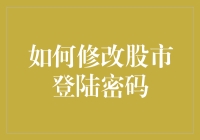 如何修改股市登陆密码